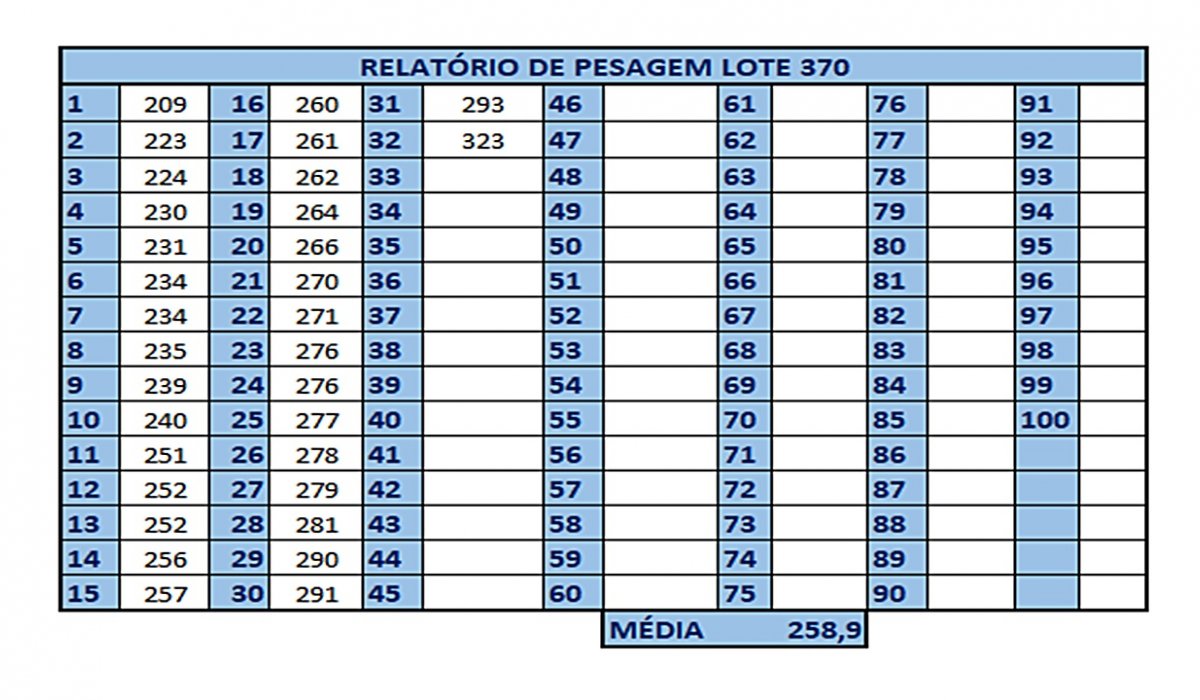 RELATÓRIO DE PESAGEM LOTE 370

| 1 | 209 | 16 | 260 | 31 | 293 | 46 | | 61 | | 76 | | 91 | |
|---|---|---|---|---|---|---|---|---|---|---|---|---|---|
| 2 | 223 | 17 | 261 | 32 | 323 | 47 | | 62 | | 77 | | 92 | |
| 3 | 224 | 18 | 262 | 33 | | 48 | | 63 | | 78 | | 93 | |
| 4 | 230 | 19 | 264 | 34 | | 49 | | 64 | | 79 | | 94 | |
| 5 | 231 | 20 | 266 | 35 | | 50 | | 65 | | 80 | | 95 | |
| 6 | 234 | 21 | 270 | 36 | | 51 | | 66 | | 81 | | 96 | |
| 7 | 234 | 22 | 271 | 37 | | 52 | | 67 | | 82 | | 97 | |
| 8 | 235 | 23 | 276 | 38 | | 53 | | 68 | | 83 | | 98 | |
| 9 | 239 | 24 | 276 | 39 | | 54 | | 69 | | 84 | | 99 | |
| 10 | 240 | 25 | 277 | 40 | | 55 | | 70 | | 85 | | 100 | |
| 11 | 251 | 26 | 278 | 41 | | 56 | | 71 | | 86 | | | |
| 12 | 252 | 27 | 279 | 42 | | 57 | | 72 | | 87 | | | |
| 13 | 252 | 28 | 281 | 43 | | 58 | | 73 | | 88 | | | |
| 14 | 256 | 29 | 290 | 44 | | 59 | | 74 | | 89 | | | |
| 15 | 257 | 30 | 291 | 45 | | 60 | | 75 | | 90 | | | |

MÉDIA 258,9